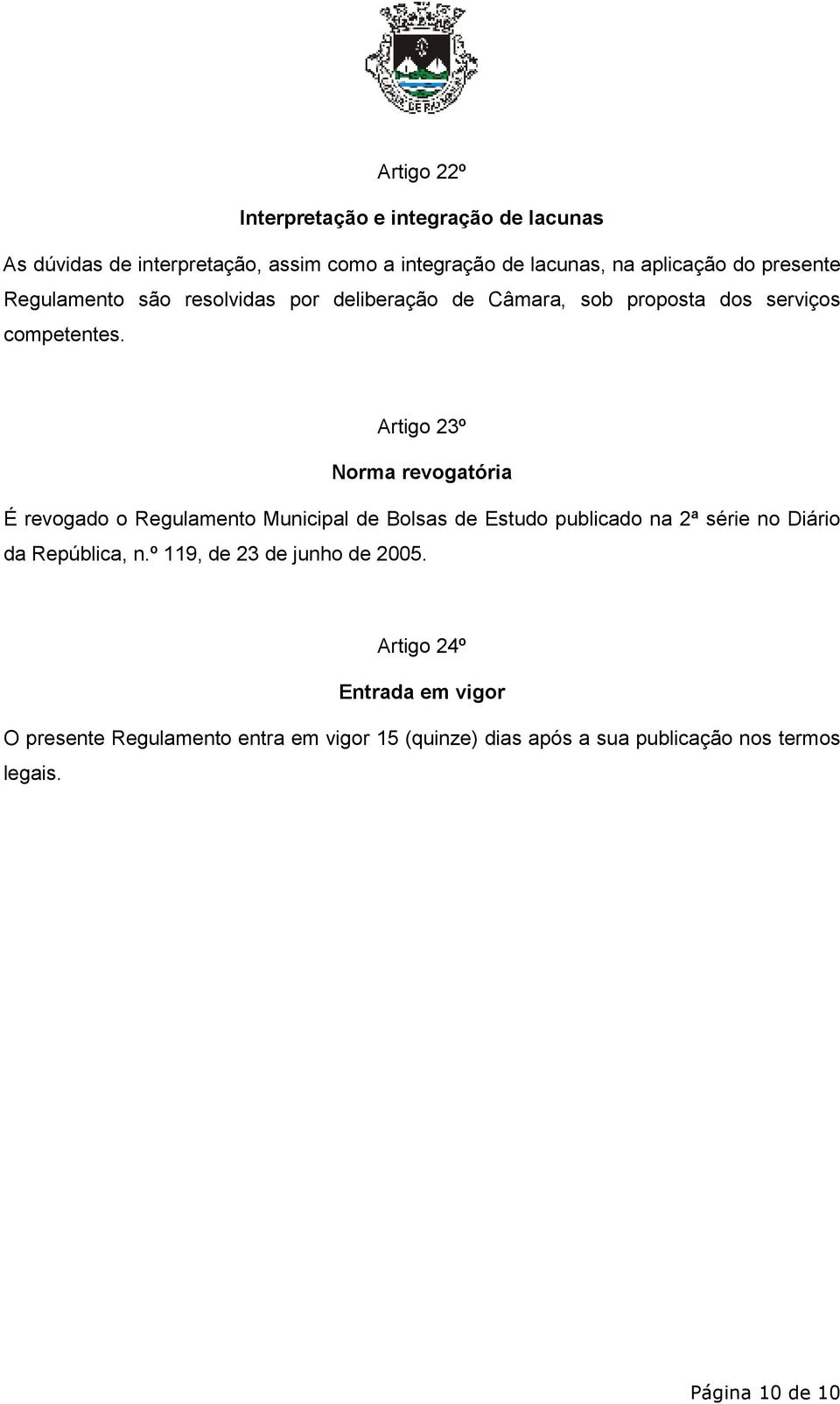 Artigo 22º

Interpretação e integração de lacunas

As dúvidas de interpretação, assim como a integração de lacunas, na aplicação do presente Regulamento são resolvidas por deliberação de Câmara, sob proposta dos serviços competentes.

Artigo 23º

Norma revogatória

É revogado o Regulamento Municipal de Bolsas de Estudo publicado na 2ª série no Diário da República, n.º 119, de 23 de junho de 2005.

Artigo 24º

Entrada em vigor

O presente Regulamento entra em vigor 15 (quinze) dias após a sua publicação nos termos legais.

Página 10 de 10